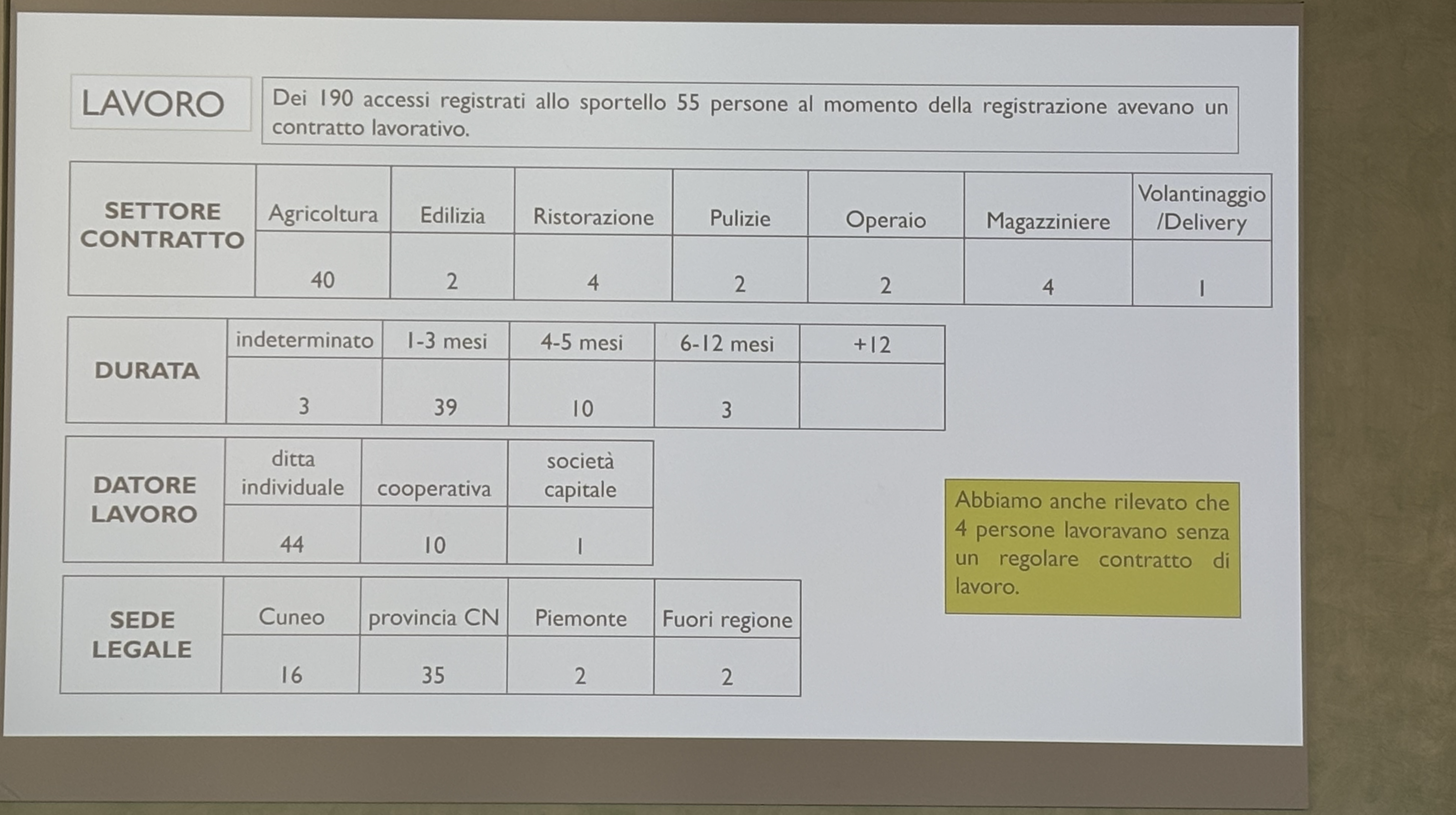 LAVORO

Dei 190 accessi registrati allo sportello 55 persone al momento della registrazione avevano un contratto lavorativo.

| SETTORE CONTRATTO | Agricoltura | Edilizia | Ristorazione | Pulizie | Operaio | Magazziniere | Volantinaggio /Delivery |
|---|---|---|---|---|---|---|---|
| | 40 | 2 | 4 | 2 | 2 | 4 | 1 |

| DURATA | indeterminato | 1-3 mesi | 4-5 mesi | 6-12 mesi | +12 |
|---|---|---|---|---|---|
| | 3 | 39 | 10 | 3 | |

| DATORE LAVORO | ditta individuale | cooperativa | società capitale |
|---|---|---|---|
| | 44 | 10 | 1 |

| SEDE LEGALE | Cuneo | provincia CN | Piemonte | Fuori regione |
|---|---|---|---|---|
| | 16 | 35 | 2 | 2 |

Abbiamo anche rilevato che 4 persone lavoravano senza un regolare contratto di lavoro.